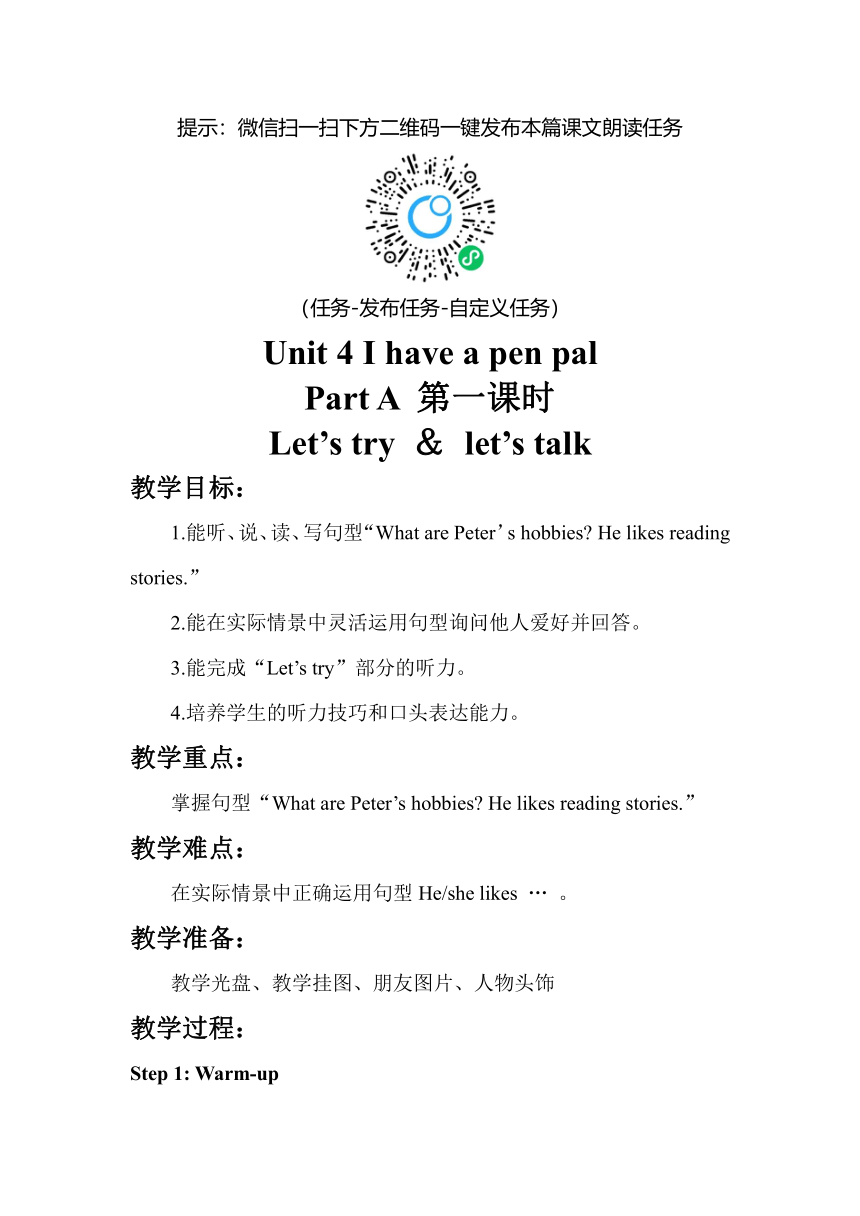 提示：微信扫一扫下方二维码一键发布本篇课文朗读任务

（任务-发布任务-自定义任务）

Unit 4 I have a pen pal
Part A 第一课时
Let’s try ＆ let’s talk

教学目标：

1.能听、说、读、写句型“What are Peter’s hobbies? He likes reading stories.”

2.能在实际情景中灵活运用句型询问他人爱好并回答。

3.能完成“Let’s try”部分的听力。

4.培养学生的听力技巧和口头表达能力。

教学重点：

掌握句型“What are Peter’s hobbies? He likes reading stories.”

教学难点：

在实际情景中正确运用句型 He/she likes … 。

教学准备：

教学光盘、教学挂图、朋友图片、人物头饰

教学过程：

Step 1: Warm-up